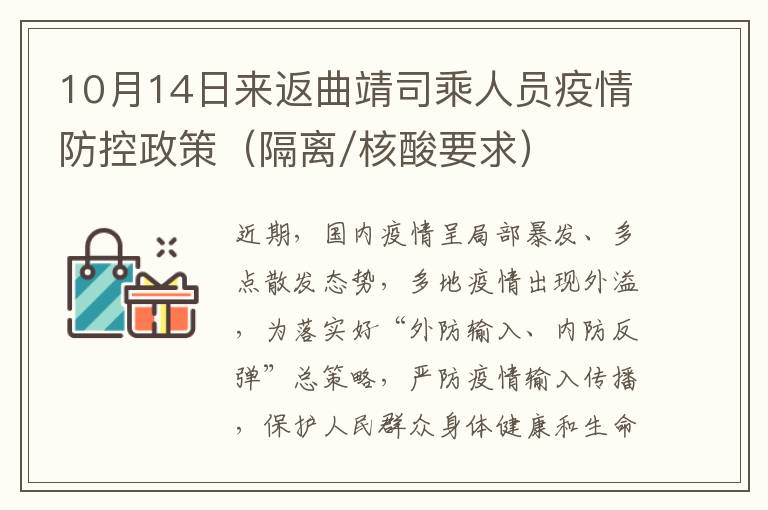 10月14日来返曲靖司乘人员疫情防控政策（隔离/核酸要求）

近期，国内疫情呈局部暴发、多点散发态势，多地疫情出现外溢，为落实好“外防输入、内防反弹”总策略，严防疫情输入传播，保护人民群众身体健康和生命